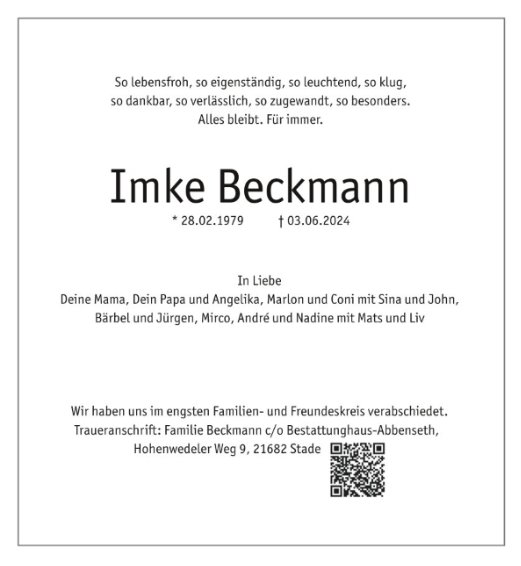 So lebensfroh, so eigenständig, so leuchtend, so klug, so dankbar, so verlässlich, so zugewandt, so besonders. Alles bleibt. Für immer.

Imke Beckmann

* 28.02.1979 † 03.06.2024

In Liebe
Deine Mama, Dein Papa und Angelika, Marlon und Coni mit Sina und John, Bärbel und Jürgen, Mirco, André und Nadine mit Mats und Liv

Wir haben uns im engsten Familien- und Freundeskreis verabschiedet. Traueranschrift: Familie Beckmann c/o Bestattunghaus-Abbenseth, Hohenwedeler Weg 9, 21682 Stade